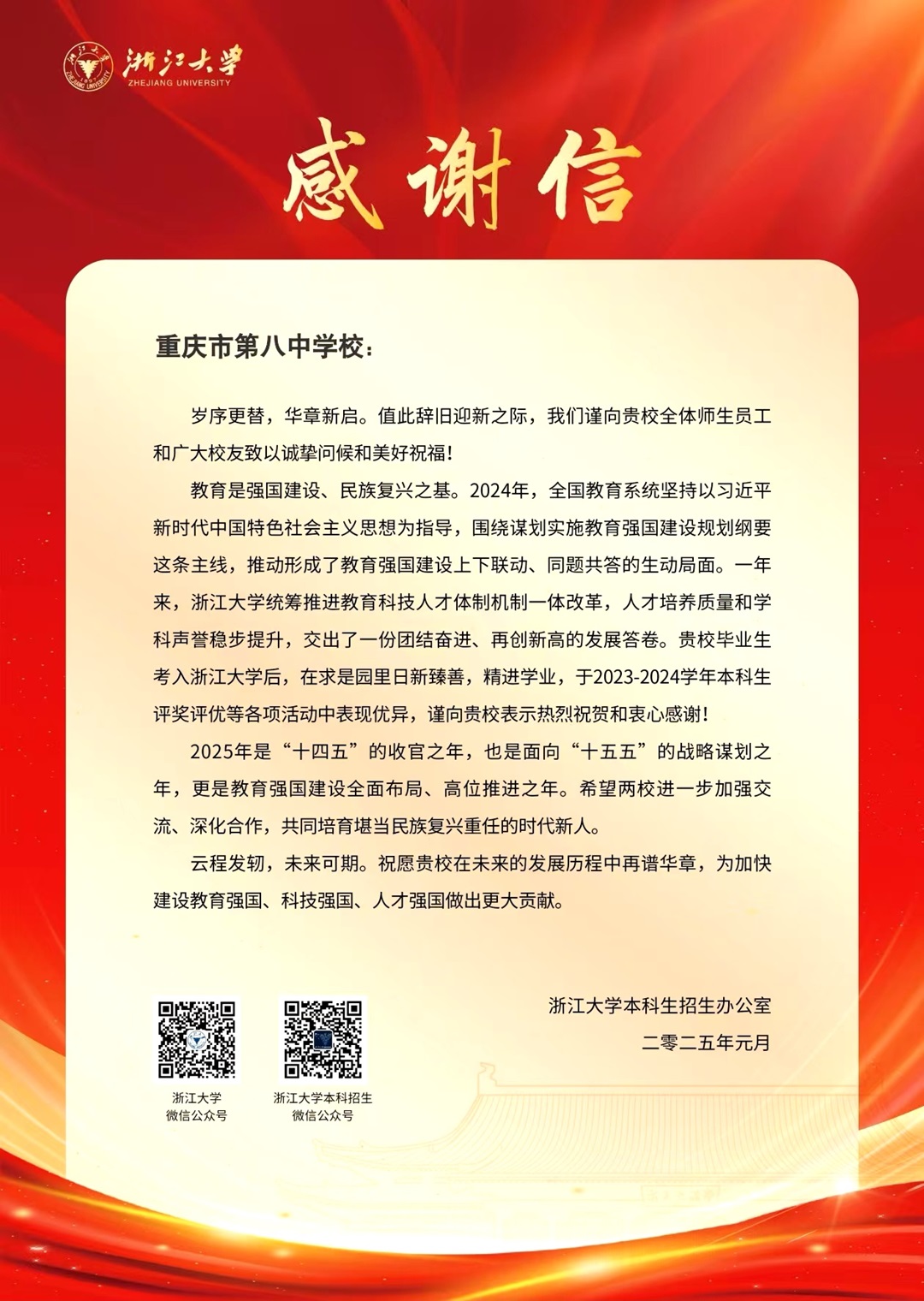 浙江大学
ZHEJIANG UNIVERSITY

感谢信

重庆市第八中学校：

岁序更替，华章新启。值此辞旧迎新之际，我们谨向贵校全体师生员工和广大校友致以诚挚问候和美好祝福！

教育是强国建设、民族复兴之基。2024年，全国教育系统坚持以习近平新时代中国特色社会主义思想为指导，围绕谋划实施教育强国建设规划纲要这条主线，推动形成了教育强国建设上下联动、同题共答的生动局面。一年来，浙江大学统筹推进教育科技人才体制机制一体改革，人才培养质量和学科声誉稳步提升，交出了一份团结奋进、再创新高的发展答卷。贵校毕业生考入浙江大学后，在求是园里日新臻善，精进学业，于2023-2024学年本科生评奖评优等各项活动中表现优异，谨向贵校表示热烈祝贺和衷心感谢！

2025年是“十四五”的收官之年，也是面向“十五五”的战略谋划之年，更是教育强国建设全面布局、高位推进之年。希望两校进一步加强交流、深化合作，共同培育堪当民族复兴重任的时代新人。

云程发轫，未来可期。祝愿贵校在未来的发展历程中再谱华章，为加快建设教育强国、科技强国、人才强国做出更大贡献。

浙江大学本科生招生办公室
二零二五年元月

浙江大学
微信公众号

浙江大学本科招生
微信公众号